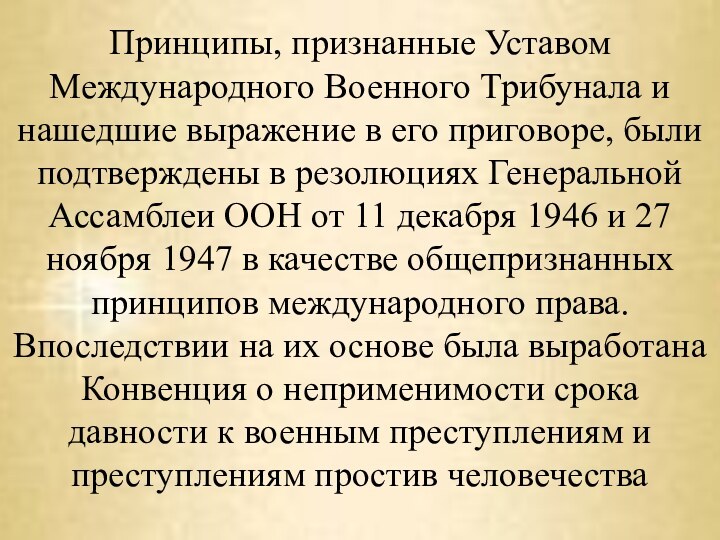 Принципы, признанные Уставом Международного Военного Трибунала и нашедшие выражение в его приговоре, были подтверждены в резолюциях Генеральной Ассамблеи ООН от 11 декабря 1946 и 27 ноября 1947 в качестве общепризнанных принципов международного права. Впоследствии на их основе была выработана Конвенция о неприменимости срока давности к военным преступлениям и преступлениям простив человечества